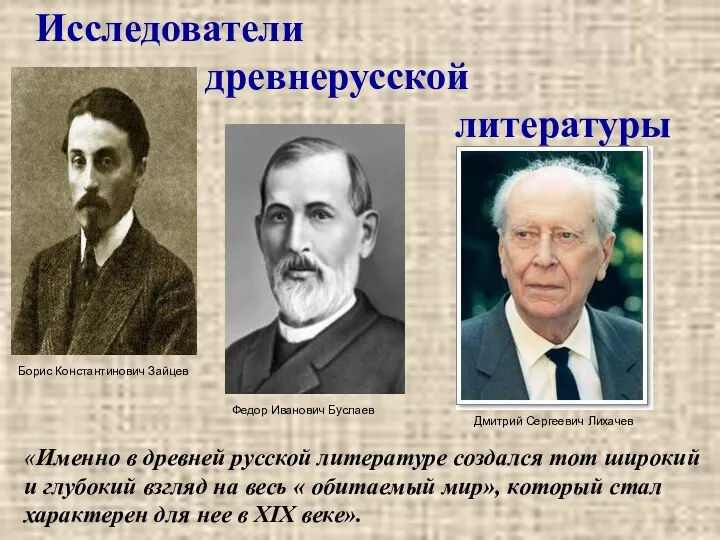 Исследователи древнерусской литературы

Борис Константинович Зайцев

Федор Иванович Буслаев

Дмитрий Сергеевич Лихачев

«Именно в древней русской литературе создался тот широкий и глубокий взгляд на весь « обитаемый мир», который стал характерен для нее в XIX веке».